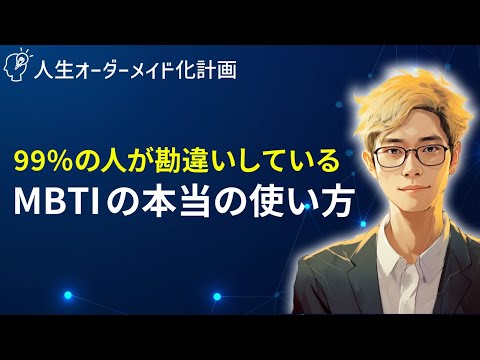 人生オーダーメイド化計画

99%の人が勘違いしている
MBTIの本当の使い方